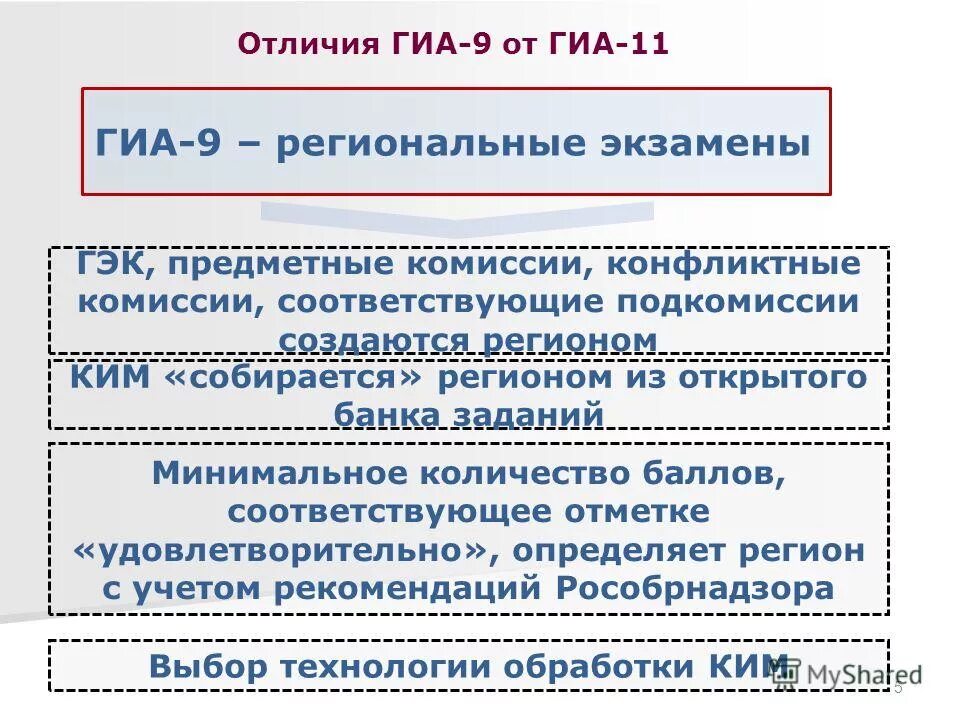 Отличия ГИА-9 от ГИА-11

ГИА-9 – региональные экзамены

ГЭК, предметные комиссии, конфликтные комиссии, соответствующие подкомиссии создаются регионом

КИМ «собирается» регионом из открытого банка заданий

Минимальное количество баллов, соответствующее отметке «удовлетворительно», определяет регион с учетом рекомендаций Рособрнадзора

Выбор технологии обработки КИМ

MyShared

5